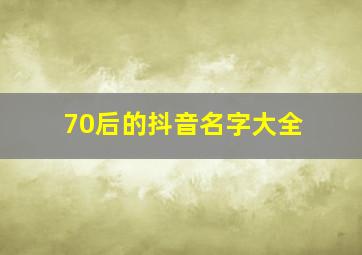 70后的抖音名字大全